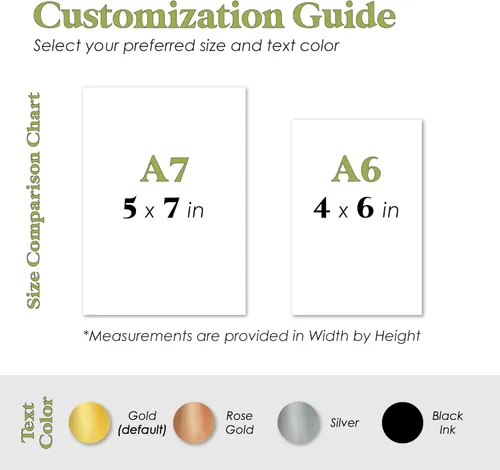 Customization Guide
Select your preferred size and text color

Size Comparison Chart

A7
5 x 7 in

A6
4 x 6 in

*Measurements are provided in Width by Height

Text Color

Gold (default)

Rose Gold

Silver

Black Ink